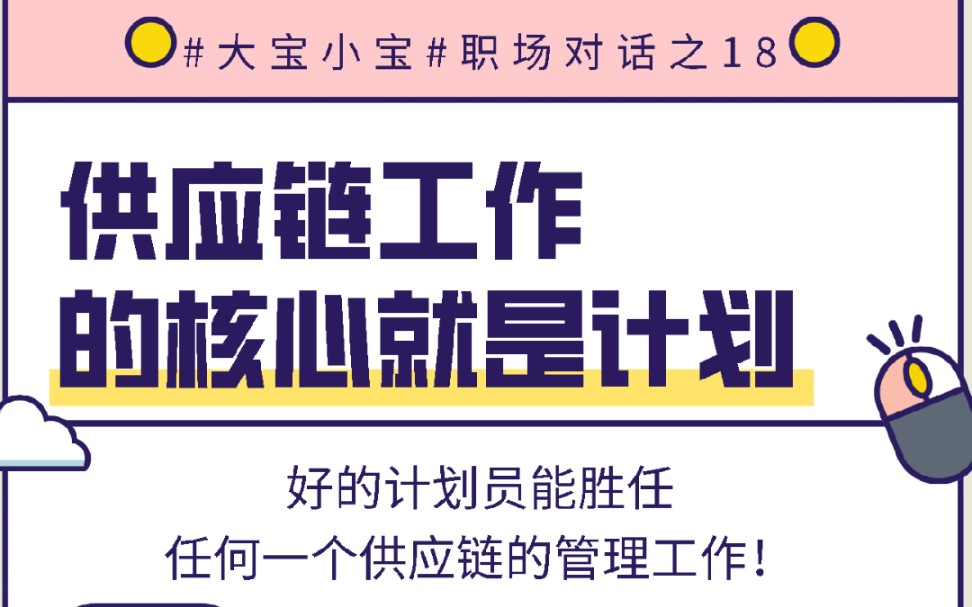 #大宝小宝#职场对话之18

供应链工作
的核心就是计划

好的计划员能胜任
任何一个供应链的管理工作！